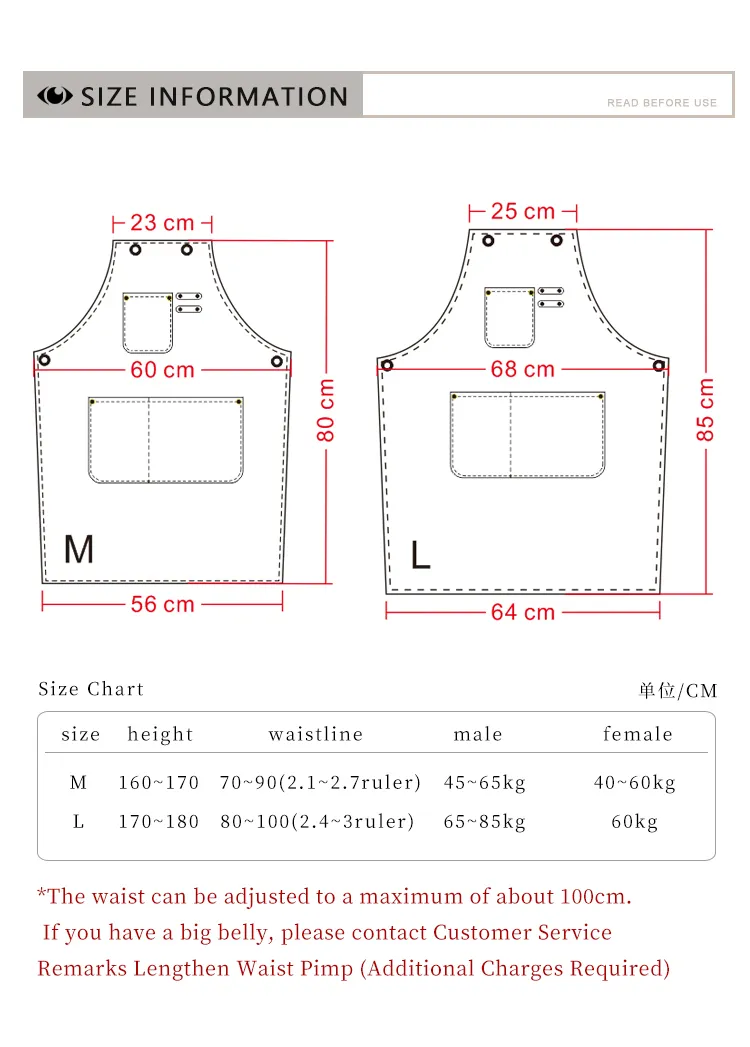 SIZE INFORMATION

READ BEFORE USE

23 cm

60 cm

80 cm

M

56 cm

25 cm

68 cm

85 cm

L

64 cm

Size Chart

单位/CM

| size | height | waistline | male | female |
|---|---|---|---|---|
| M | 160~170 | 70~90(2.1~2.7ruler) | 45~65kg | 40~60kg |
| L | 170~180 | 80~100(2.4~3ruler) | 65~85kg | 60kg |

*The waist can be adjusted to a maximum of about 100cm.
If you have a big belly, please contact Customer Service
Remarks Lengthen Waist Pimp (Additional Charges Required)